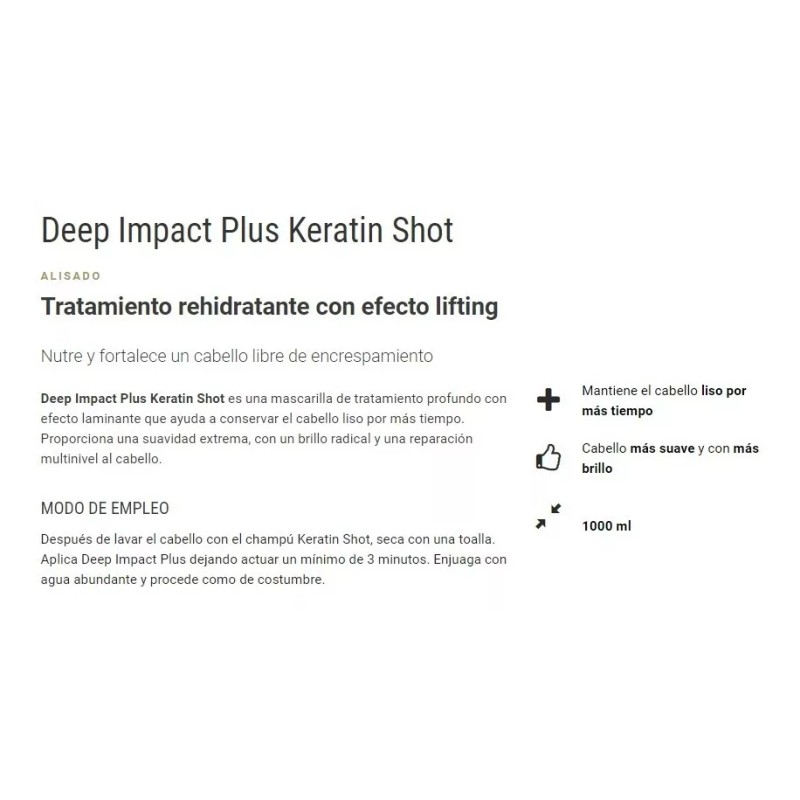 Deep Impact Plus Keratin Shot

ALISADO

Tratamiento rehidratante con efecto lifting

Nutre y fortalece un cabello libre de encrespamiento

Deep Impact Plus Keratin Shot es una mascarilla de tratamiento profundo con efecto laminante que ayuda a conservar el cabello liso por más tiempo. Proporciona una suavidad extrema, con un brillo radical y una reparación multinivel al cabello.

MODO DE EMPLEO

Después de lavar el cabello con el champú Keratin Shot, seca con una toalla. Aplica Deep Impact Plus dejando actuar un mínimo de 3 minutos. Enjuaga con agua abundante y procede como de costumbre.

Mantiene el cabello liso por más tiempo

Cabello más suave y con más brillo

1000 ml